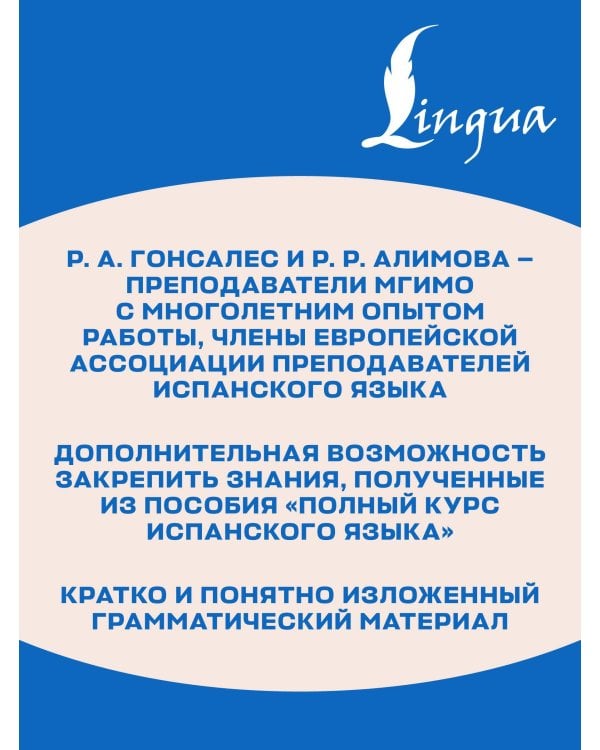 Lingua

Р. А. ГОНСАЛЕС И Р. Р. АЛИМОВА – ПРЕПОДАВАТЕЛИ МГИМО С МНОГОЛЕТНИМ ОПЫТОМ РАБОТЫ, ЧЛЕНЫ ЕВРОПЕЙСКОЙ АССОЦИАЦИИ ПРЕПОДАВАТЕЛЕЙ ИСПАНСКОГО ЯЗЫКА

ДОПОЛНИТЕЛЬНАЯ ВОЗМОЖНОСТЬ ЗАКРЕПИТЬ ЗНАНИЯ, ПОЛУЧЕННЫЕ ИЗ ПОСОБИЯ «ПОЛНЫЙ КУРС ИСПАНСКОГО ЯЗЫКА»

КРАТКО И ПОНЯТНО ИЗЛОЖЕННЫЙ ГРАММАТИЧЕСКИЙ МАТЕРИАЛ